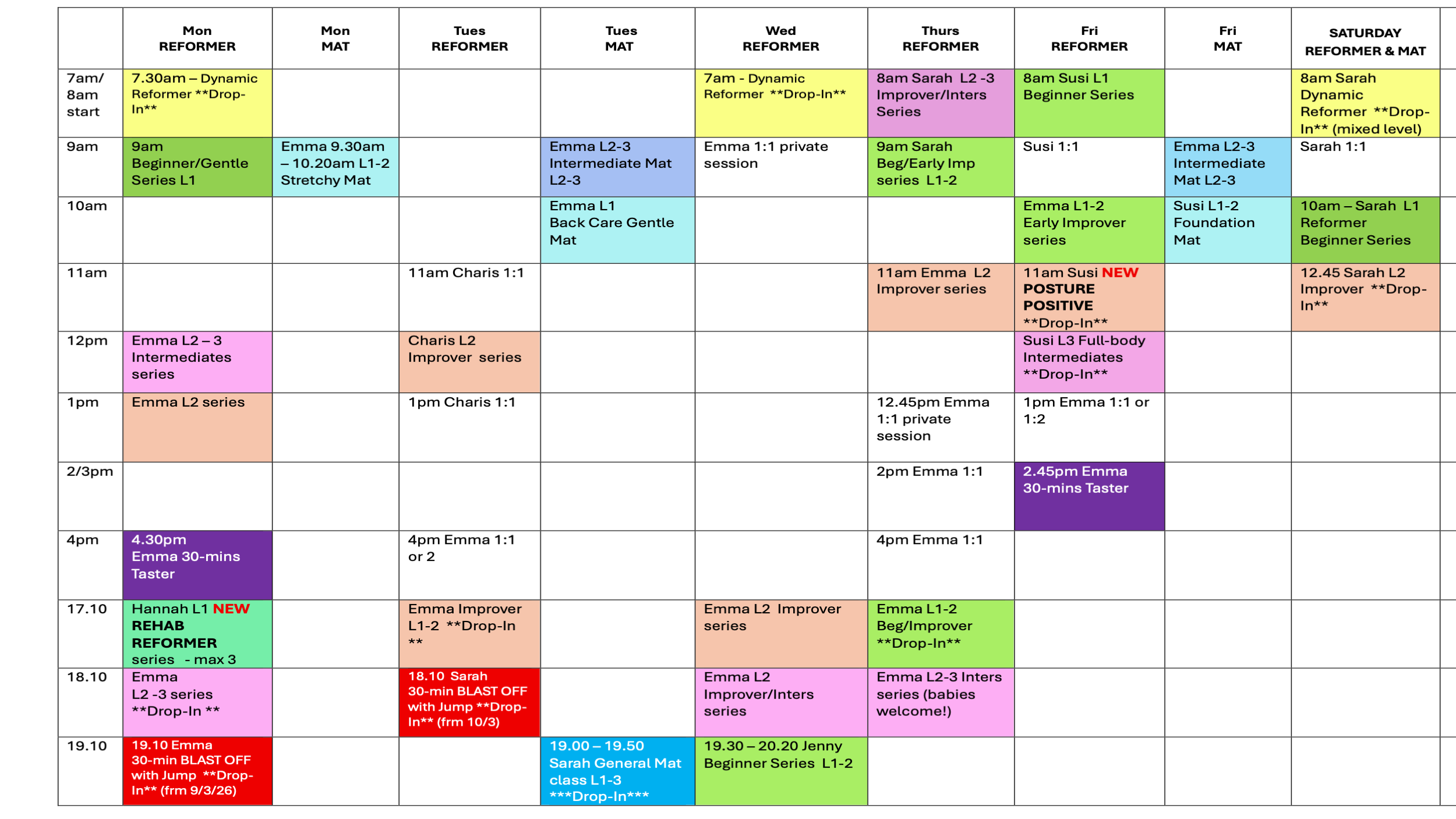 |  | Mon REFORMER | Mon MAT | Tues REFORMER | Tues MAT | Wed REFORMER | Thurs REFORMER | Fri REFORMER | Fri MAT | SATURDAY REFORMER & MAT |
|---|---|---|---|---|---|---|---|---|---|
| 7am/ 8am start | 7.30am – Dynamic Reformer **Drop-In** |  |  |  | 7am - Dynamic Reformer **Drop-In** | 8am Sarah L2 -3 Improver/Inters Series | 8am Susi L1 Beginner Series |  | 8am Sarah Dynamic Reformer **Drop-In** (mixed level) |
| 9am | 9am Beginner/Gentle Series L1 | Emma 9.30am – 10.20am L1-2 Stretchy Mat |  | Emma L2-3 Intermediate Mat L2-3 | Emma 1:1 private session | 9am Sarah Beg/Early Imp series L1-2 | Susi 1:1 | Emma L2-3 Intermediate Mat L2-3 | Sarah 1:1 |
| 10am |  |  |  | Emma L1 Back Care Gentle Mat |  |  | Emma L1-2 Early Improver series | Susi L1-2 Foundation Mat | 10am – Sarah L1 Reformer Beginner Series |
| 11am |  |  | 11am Charis 1:1 |  |  | 11am Emma L2 Improver series | 11am Susi NEW POSTURE POSITIVE **Drop-In** |  | 12.45 Sarah L2 Improver **Drop-In** |
| 12pm | Emma L2 – 3 Intermediates series |  | Charis L2 Improver series |  |  |  | Susi L3 Full-body Intermediates **Drop-In** |  |  |
| 1pm | Emma L2 series |  | 1pm Charis 1:1 |  |  | 12.45pm Emma 1:1 private session | 1pm Emma 1:1 or 1:2 |  |  |
| 2/3pm |  |  |  |  |  | 2pm Emma 1:1 | 2.45pm Emma 30-mins Taster |  |  |
| 4pm | 4.30pm Emma 30-mins Taster |  | 4pm Emma 1:1 or 2 |  |  | 4pm Emma 1:1 |  |  |  |
| 17.10 | Hannah L1 NEW REHAB REFORMER series - max 3 |  | Emma Improver L1-2 **Drop-In ** |  | Emma L2 Improver series | Emma L1-2 Beg/Improver **Drop-In** |  |  |  |
| 18.10 | Emma L2 -3 series **Drop-In ** |  | 18.10 Sarah 30-min BLAST OFF with Jump **Drop-In** (frm 10/3) |  | Emma L2 Improver/Inters series | Emma L2-3 Inters series (babies welcome!) |  |  |  |
| 19.10 | 19.10 Emma 30-min BLAST OFF with Jump **Drop-In** (frm 9/3/26) |  |  | 19.00 – 19.50 Sarah General Mat class L1-3 ***Drop-In*** | 19.30 – 20.20 Jenny Beginner Series L1-2 |  |  |  |  |